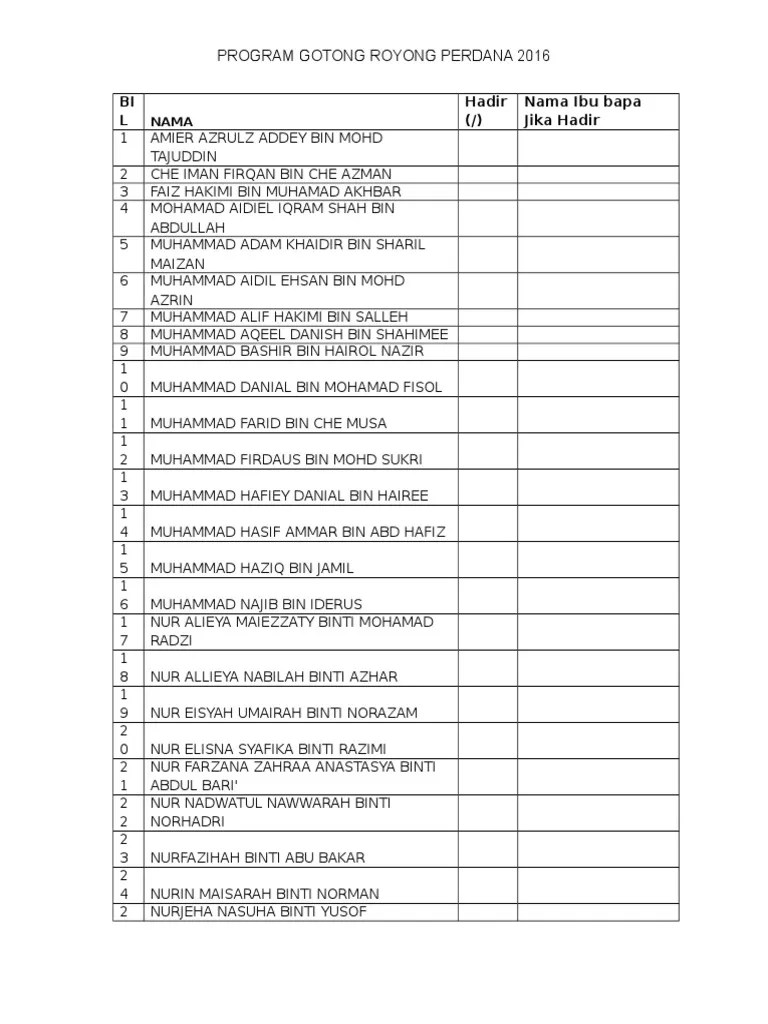 PROGRAM GOTONG ROYONG PERDANA 2016

| BIL | NAMA | Hadir (/) | Nama Ibu bapa Jika Hadir |
|---|---|---|---|
| 1 | AMIER AZRULZ ADDEY BIN MOHD TAJUDDIN | | |
| 2 | CHE IMAN FIRQAN BIN CHE AZMAN | | |
| 3 | FAIZ HAKIMI BIN MUHAMAD AKHBAR | | |
| 4 | MOHAMAD AIDIEL IQRAM SHAH BIN ABDULLAH | | |
| 5 | MUHAMMAD ADAM KHAIDIR BIN SHARIL MAIZAN | | |
| 6 | MUHAMMAD AIDIL EHSAN BIN MOHD AZRIN | | |
| 7 | MUHAMMAD ALIF HAKIMI BIN SALLEH | | |
| 8 | MUHAMMAD AQEEL DANISH BIN SHAHIMEE | | |
| 9 | MUHAMMAD BASHIR BIN HAIROL NAZIR | | |
| 10 | MUHAMMAD DANIAL BIN MOHAMAD FISOL | | |
| 11 | MUHAMMAD FARID BIN CHE MUSA | | |
| 12 | MUHAMMAD FIRDAUS BIN MOHD SUKRI | | |
| 13 | MUHAMMAD HAFIEY DANIAL BIN HAIREE | | |
| 14 | MUHAMMAD HASIF AMMAR BIN ABD HAFIZ | | |
| 15 | MUHAMMAD HAZIQ BIN JAMIL | | |
| 16 | MUHAMMAD NAJIB BIN IDERUS | | |
| 17 | NUR ALIEYA MAIEZZATY BINTI MOHAMAD RADZI | | |
| 18 | NUR ALLIEYA NABILAH BINTI AZHAR | | |
| 19 | NUR EISYAH UMAIRAH BINTI NORAZAM | | |
| 20 | NUR ELISNA SYAFIKA BINTI RAZIMI | | |
| 21 | NUR FARZANA ZAHRAA ANASTASYA BINTI ABDUL BARI' | | |
| 22 | NUR NADWATUL NAWWARAH BINTI NORHADRI | | |
| 23 | NURFAZIHAH BINTI ABU BAKAR | | |
| 24 | NURIN MAISARAH BINTI NORMAN | | |
| 2 | NURJEHA NASUHA BINTI YUSOF | | |